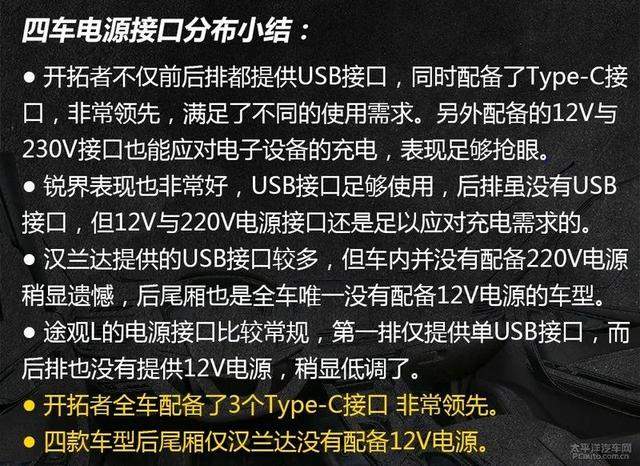 四车电源接口分布小结：

● 开拓者不仅前后排都提供USB接口，同时配备了Type-C接口，非常领先，满足了不同的使用需求。另外配备的12V与230V接口也能应对电子设备的充电，表现足够抢眼。

● 锐界表现也非常好，USB接口足够使用，后排虽没有USB接口，但12V与220V电源接口还是足以应对充电需求的。

● 汉兰达提供的USB接口较多，但车内并没有配备220V电源稍显遗憾，后尾厢也是全车唯一没有配备12V电源的车型。

● 途观L的电源接口比较常规，第一排仅提供单USB接口，而后排也没有提供12V电源，稍显低调了。

● 开拓者全车配备了3个Type-C接口 非常领先。

● 四款车型后尾厢仅汉兰达没有配备12V电源。

太平洋汽车网
PCauto.com.cn